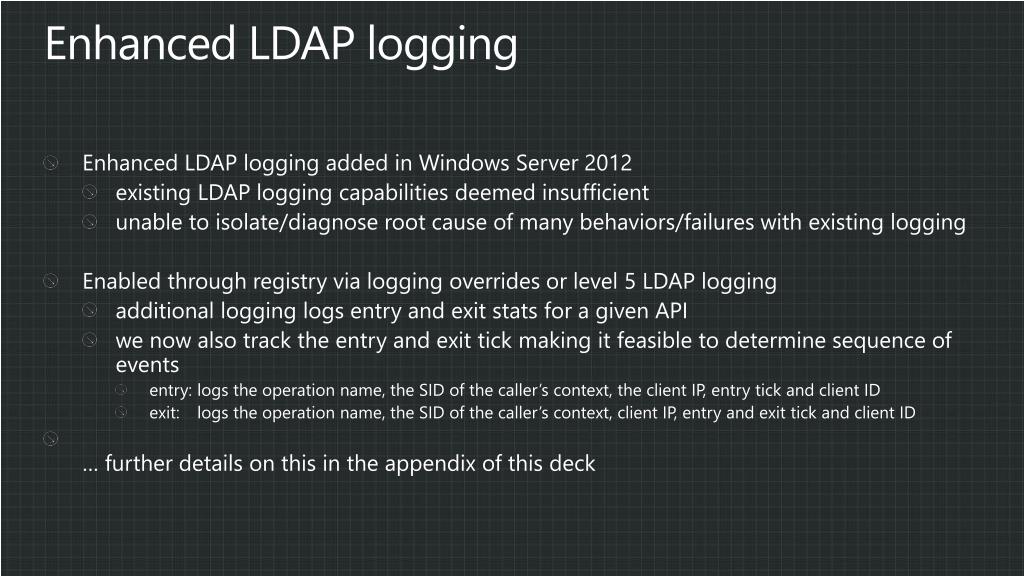 Enhanced LDAP logging

Enhanced LDAP logging added in Windows Server 2012
existing LDAP logging capabilities deemed insufficient
unable to isolate/diagnose root cause of many behaviors/failures with existing logging

Enabled through registry via logging overrides or level 5 LDAP logging
additional logging logs entry and exit stats for a given API
we now also track the entry and exit tick making it feasible to determine sequence of events
entry: logs the operation name, the SID of the caller's context, the client IP, entry tick and client ID
exit: logs the operation name, the SID of the caller's context, client IP, entry and exit tick and client ID

… further details on this in the appendix of this deck